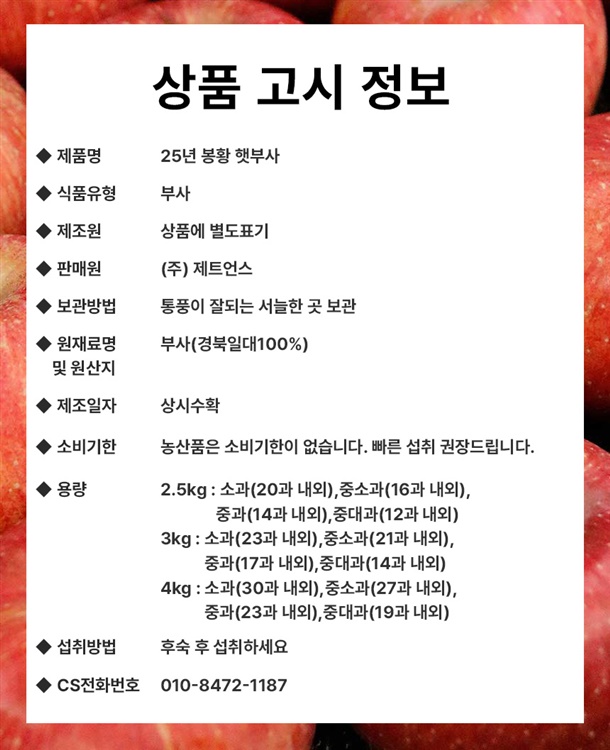 상품 고시 정보

◆ 제품명 25년 봉황 햇부사

◆ 식품유형 부사

◆ 제조원 상품에 별도표기

◆ 판매원 (주) 제트언스

◆ 보관방법 통풍이 잘되는 서늘한 곳 보관

◆ 원재료명 및 원산지 부사(경북일대100%)

◆ 제조일자 상시수확

◆ 소비기한 농산품은 소비기한이 없습니다. 빠른 섭취 권장드립니다.

◆ 용량 2.5kg : 소과(20과 내외),중소과(16과 내외), 중과(14과 내외),중대과(12과 내외)
3kg : 소과(23과 내외),중소과(21과 내외), 중과(17과 내외),중대과(14과 내외)
4kg : 소과(30과 내외),중소과(27과 내외), 중과(23과 내외),중대과(19과 내외)

◆ 섭취방법 후숙 후 섭취하세요

◆ CS전화번호 010-8472-1187